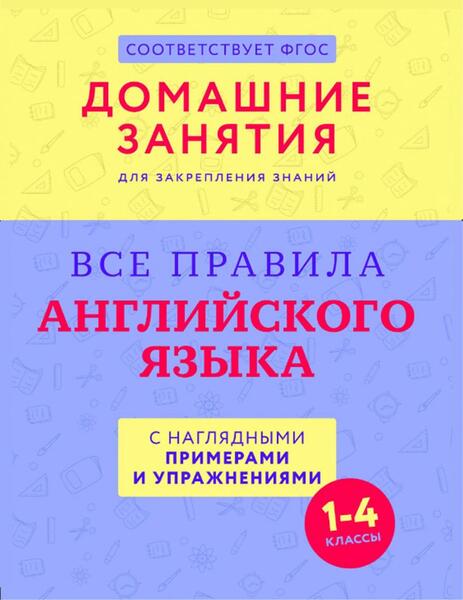 СООТВЕТСТВУЕТ ФГОС

ДОМАШНИЕ ЗАНЯТИЯ

ДЛЯ ЗАКРЕПЛЕНИЯ ЗНАНИЙ

ВСЕ ПРАВИЛА АНГЛИЙСКОГО ЯЗЫКА

С НАГЛЯДНЫМИ ПРИМЕРАМИ И УПРАЖНЕНИЯМИ

1-4 КЛАССЫ